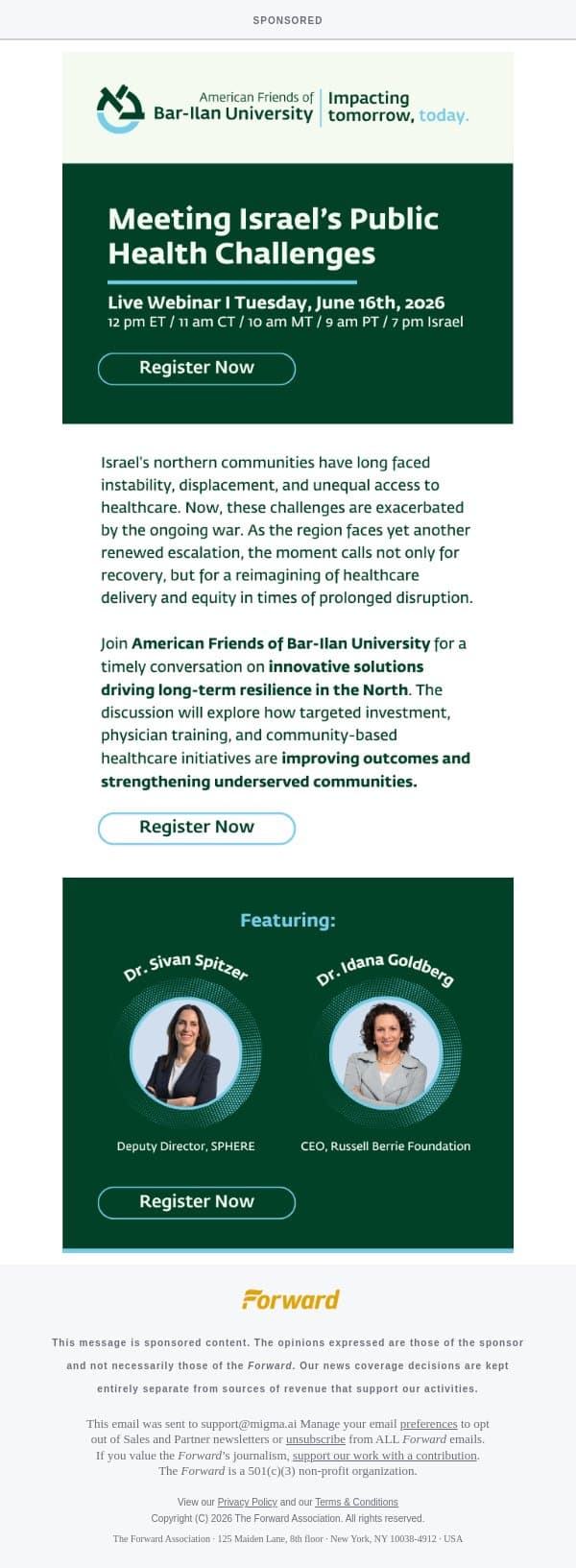 SPONSORED

American Friends of Bar-Ilan University | Impacting tomorrow, today.

Meeting Israel's Public Health Challenges

Live Webinar I Tuesday, June 16th, 2026
12 pm ET / 11 am CT / 10 am MT / 9 am PT / 7 pm Israel

Register Now

Israel's northern communities have long faced instability, displacement, and unequal access to healthcare. Now, these challenges are exacerbated by the ongoing war. As the region faces yet another renewed escalation, the moment calls not only for recovery, but for a reimagining of healthcare delivery and equity in times of prolonged disruption.

Join American Friends of Bar-Ilan University for a timely conversation on innovative solutions driving long-term resilience in the North. The discussion will explore how targeted investment, physician training, and community-based healthcare initiatives are improving outcomes and strengthening underserved communities.

Register Now

Featuring:

Dr. Sivan Spitzer
Deputy Director, SPHERE

Dr. Idana Goldberg
CEO, Russell Berrie Foundation

Register Now

Forward

This message is sponsored content. The opinions expressed are those of the sponsor and not necessarily those of the Forward. Our news coverage decisions are kept entirely separate from sources of revenue that support our activities.

This email was sent to support@migma.ai Manage your email preferences to opt out of Sales and Partner newsletters or unsubscribe from ALL Forward emails. If you value the Forward's journalism, support our work with a contribution. The Forward is a 501(c)(3) non-profit organization.

View our Privacy Policy and our Terms & Conditions
Copyright (C) 2026 The Forward Association. All rights reserved.

The Forward Association · 125 Maiden Lane, 8th floor · New York, NY 10038-4912 · USA